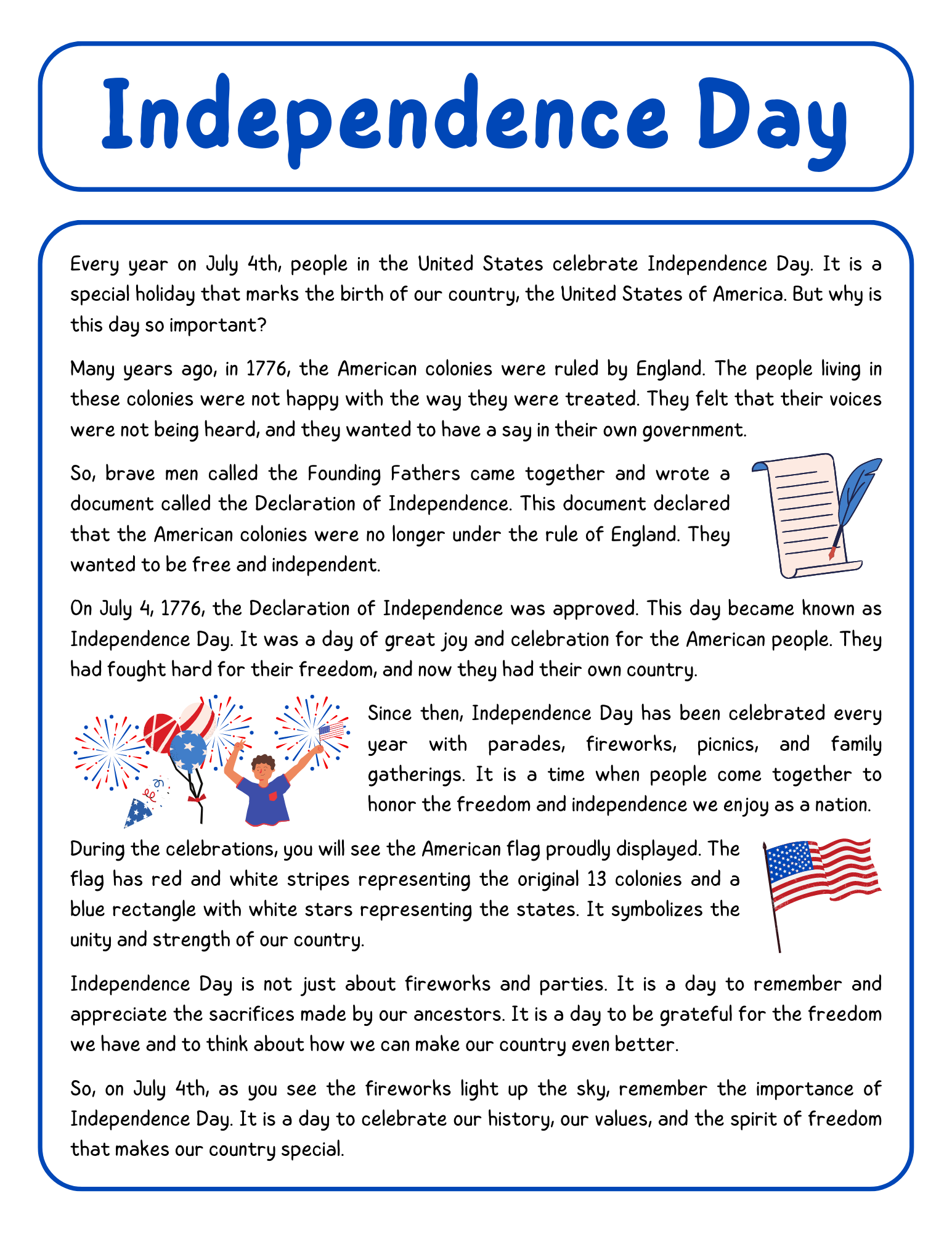 Independence Day

Every year on July 4th, people in the United States celebrate Independence Day. It is a special holiday that marks the birth of our country, the United States of America. But why is this day so important?

Many years ago, in 1776, the American colonies were ruled by England. The people living in these colonies were not happy with the way they were treated. They felt that their voices were not being heard, and they wanted to have a say in their own government.

So, brave men called the Founding Fathers came together and wrote a document called the Declaration of Independence. This document declared that the American colonies were no longer under the rule of England. They wanted to be free and independent.

On July 4, 1776, the Declaration of Independence was approved. This day became known as Independence Day. It was a day of great joy and celebration for the American people. They had fought hard for their freedom, and now they had their own country.

Since then, Independence Day has been celebrated every year with parades, fireworks, picnics, and family gatherings. It is a time when people come together to honor the freedom and independence we enjoy as a nation.

During the celebrations, you will see the American flag proudly displayed. The flag has red and white stripes representing the original 13 colonies and a blue rectangle with white stars representing the states. It symbolizes the unity and strength of our country.

Independence Day is not just about fireworks and parties. It is a day to remember and appreciate the sacrifices made by our ancestors. It is a day to be grateful for the freedom we have and to think about how we can make our country even better.

So, on July 4th, as you see the fireworks light up the sky, remember the importance of Independence Day. It is a day to celebrate our history, our values, and the spirit of freedom that makes our country special.